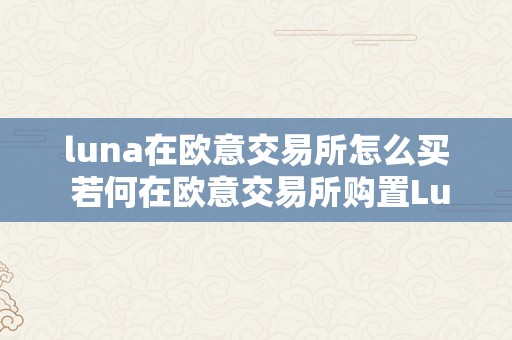 luna在欧意交易所怎么买
若何在欧意交易所购置Lu